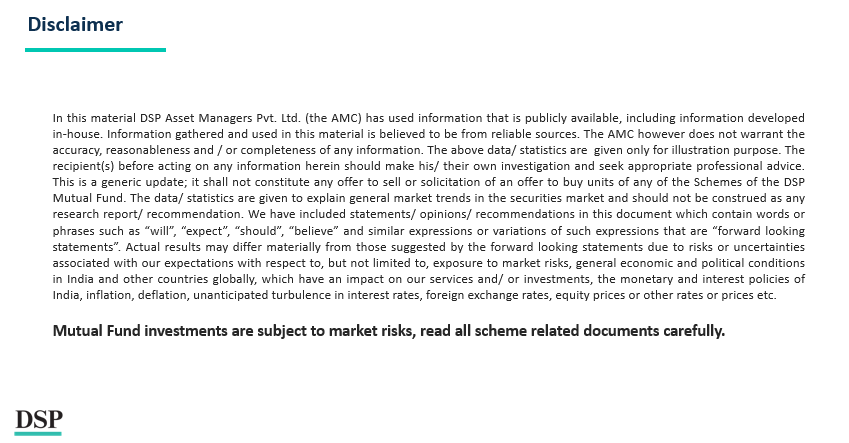 Disclaimer

In this material DSP Asset Managers Pvt. Ltd. (the AMC) has used information that is publicly available, including information developed in-house. Information gathered and used in this material is believed to be from reliable sources. The AMC however does not warrant the accuracy, reasonableness and / or completeness of any information. The above data/ statistics are given only for illustration purpose. The recipient(s) before acting on any information herein should make his/ their own investigation and seek appropriate professional advice. This is a generic update; it shall not constitute any offer to sell or solicitation of an offer to buy units of any of the Schemes of the DSP Mutual Fund. The data/ statistics are given to explain general market trends in the securities market and should not be construed as any research report/ recommendation. We have included statements/ opinions/ recommendations in this document which contain words or phrases such as “will”, “expect”, “should”, “believe” and similar expressions or variations of such expressions that are “forward looking statements”. Actual results may differ materially from those suggested by the forward looking statements due to risks or uncertainties associated with our expectations with respect to, but not limited to, exposure to market risks, general economic and political conditions in India and other countries globally, which have an impact on our services and/ or investments, the monetary and interest policies of India, inflation, deflation, unanticipated turbulence in interest rates, foreign exchange rates, equity prices or other rates or prices etc.

Mutual Fund investments are subject to market risks, read all scheme related documents carefully.

DSP